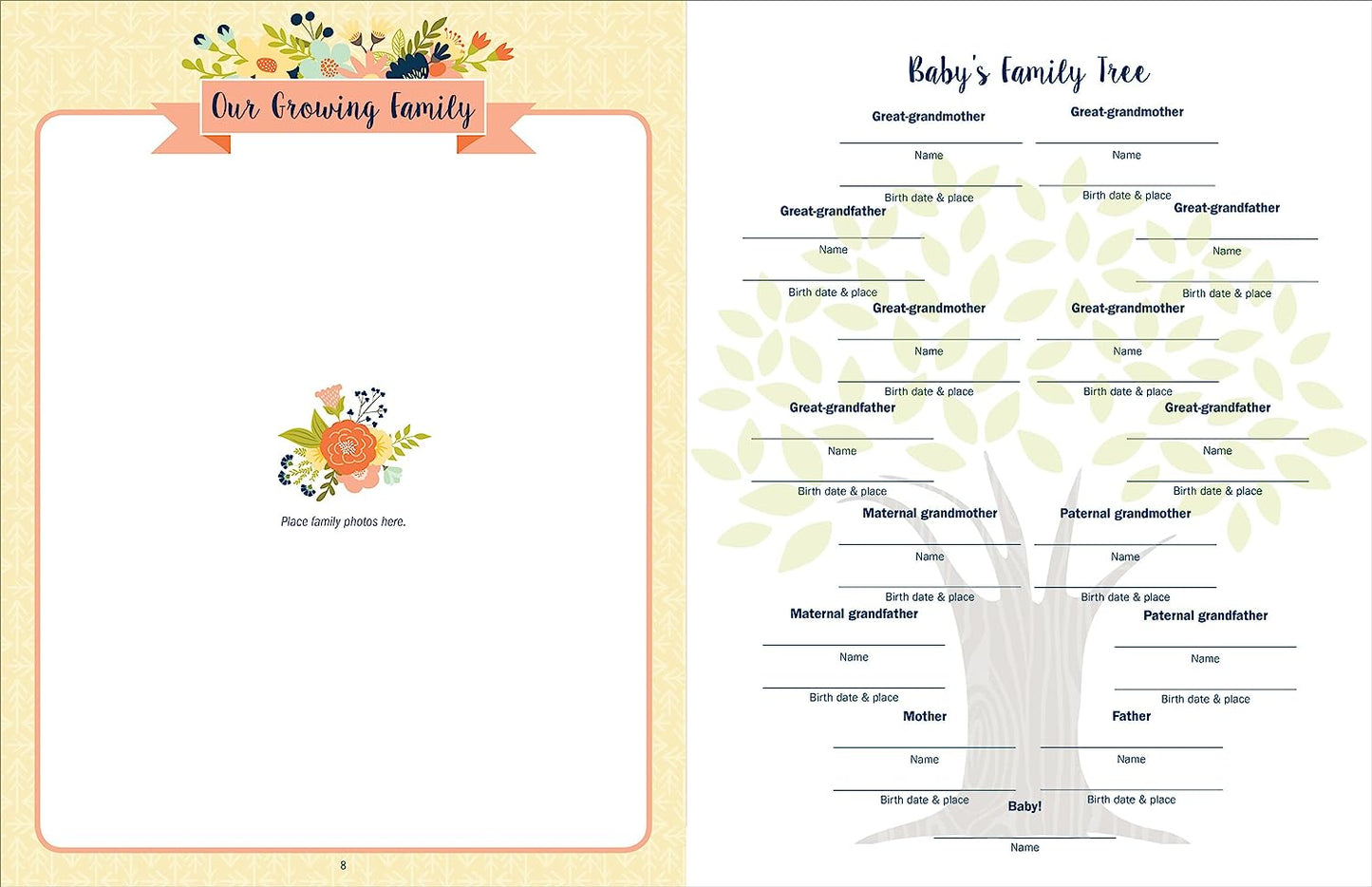 Our Growing Family

Place family photos here.

8

Baby's Family Tree

Great-grandmother
Name
Birth date & place

Great-grandmother
Name
Birth date & place

Great-grandfather
Name
Birth date & place

Great-grandfather
Name
Birth date & place

Great-grandmother
Name
Birth date & place

Great-grandmother
Name
Birth date & place

Great-grandfather
Name
Birth date & place

Great-grandfather
Name
Birth date & place

Maternal grandmother
Name
Birth date & place

Paternal grandmother
Name
Birth date & place

Maternal grandfather
Name
Birth date & place

Paternal grandfather
Name
Birth date & place

Mother
Name
Birth date & place

Father
Name
Birth date & place

Baby!
Name